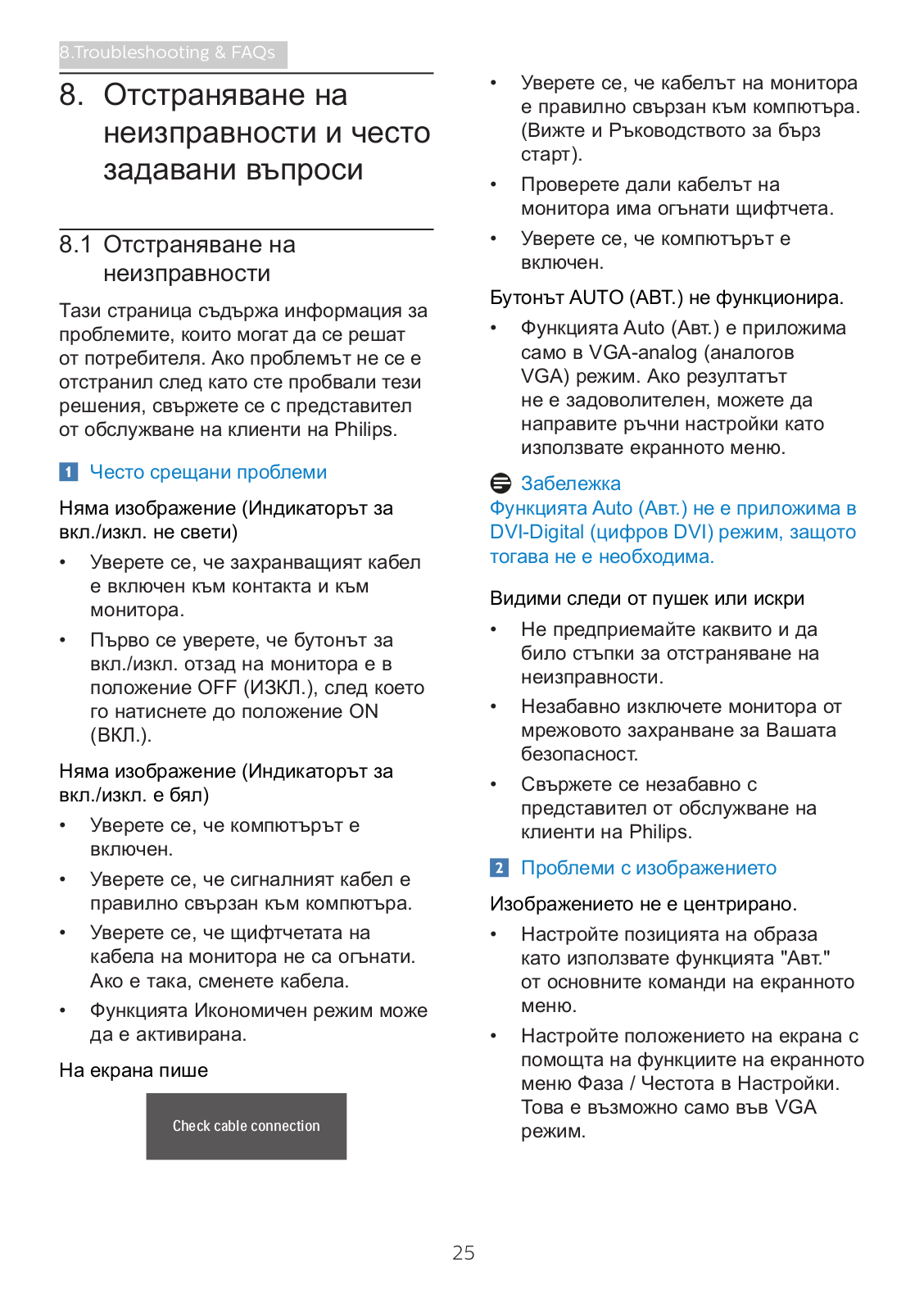 8.Troubleshooting & FAQs

8. Отстраняване на неизправности и често задавани въпроси

8.1 Отстраняване на неизправности

Тази страница съдържа информация за проблемите, които могат да се решат от потребителя. Ако проблемът не се е отстранил след като сте пробвали тези решения, свържете се с представител от обслужване на клиенти на Philips.

1 Често срещани проблеми

Няма изображение (Индикаторът за вкл./изкл. не свети)

• Уверете се, че захранващият кабел е включен към контакта и към монитора.
• Първо се уверете, че бутонът за вкл./изкл. отзад на монитора е в положение OFF (ИЗКЛ.), след което го натиснете до положение ON (ВКЛ.).

Няма изображение (Индикаторът за вкл./изкл. е бял)

• Уверете се, че компютърът е включен.
• Уверете се, че сигналният кабел е правилно свързан към компютъра.
• Уверете се, че щифтчетата на кабела на монитора не са огънати. Ако е така, сменете кабела.
• Функцията Икономичен режим може да е активирана.

На екрана пише

Check cable connection

• Уверете се, че кабелът на монитора е правилно свързан към компютъра. (Вижте и Ръководството за бърз старт).
• Проверете дали кабелът на монитора има огънати щифтчета.
• Уверете се, че компютърът е включен.

Бутонът AUTO (АВТ.) не функционира.

• Функцията Auto (Авт.) е приложима само в VGA-analog (аналогов VGA) режим. Ако резултатът не е задоволителен, можете да направите ръчни настройки като използвате екранното меню.

Забележка
Функцията Auto (Авт.) не е приложима в DVI-Digital (цифров DVI) режим, защото тогава не е необходима.

Видими следи от пушек или искри

• Не предприемайте каквито и да било стъпки за отстраняване на неизправности.
• Незабавно изключете монитора от мрежовото захранване за Вашата безопасност.
• Свържете се незабавно с представител от обслужване на клиенти на Philips.

2 Проблеми с изображението

Изображението не е центрирано.

• Настройте позицията на образа като използвате функцията "Авт." от основните команди на екранното меню.
• Настройте положението на екрана с помощта на функциите на екранното меню Фаза / Честота в Настройки. Това е възможно само във VGA режим.

25